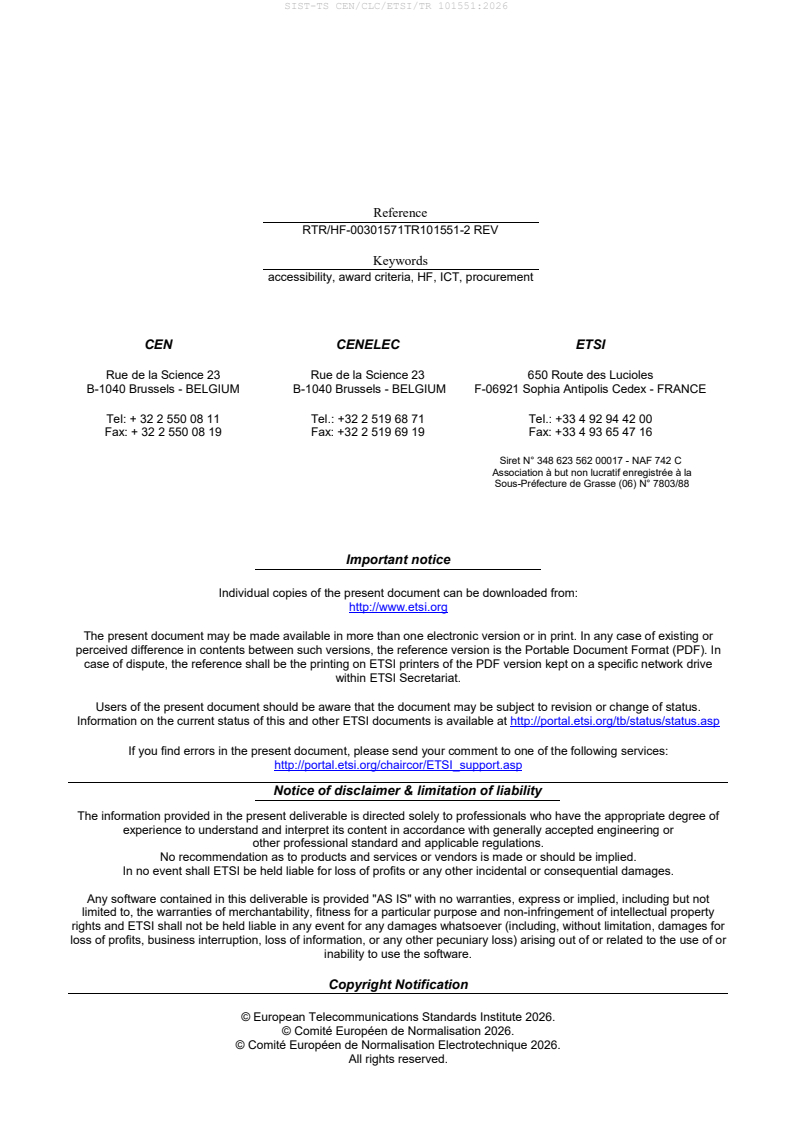 SIST-TS CEN/CLC/ETSI/TR 101551:2026

Reference
RTR/HF-00301571TR101551-2 REV

Keywords
accessibility, award criteria, HF, ICT, procurement

CEN

Rue de la Science 23
B-1040 Brussels - BELGIUM

Tel: + 32 2 550 08 11
Fax: + 32 2 550 08 19

CENELEC

Rue de la Science 23
B-1040 Brussels - BELGIUM

Tel.: +32 2 519 68 71
Fax: +32 2 519 69 19

ETSI

650 Route des Lucioles
F-06921 Sophia Antipolis Cedex - FRANCE

Tel.: +33 4 92 94 42 00
Fax: +33 4 93 65 47 16

Siret N° 348 623 562 00017 - NAF 742 C
Association à but non lucratif enregistrée à la Sous-Préfecture de Grasse (06) N° 7803/88

Important notice

Individual copies of the present document can be downloaded from:
http://www.etsi.org

The present document may be made available in more than one electronic version or in print. In any case of existing or perceived difference in contents between such versions, the reference version is the Portable Document Format (PDF). In case of dispute, the reference shall be the printing on ETSI printers of the PDF version kept on a specific network drive within ETSI Secretariat.

Users of the present document should be aware that the document may be subject to revision or change of status. Information on the current status of this and other ETSI documents is available at http://portal.etsi.org/tb/status/status.asp

If you find errors in the present document, please send your comment to one of the following services:
http://portal.etsi.org/chaircor/ETSI_support.asp

Notice of disclaimer & limitation of liability

The information provided in the present deliverable is directed solely to professionals who have the appropriate degree of experience to understand and interpret its content in accordance with generally accepted engineering or other professional standard and applicable regulations.
No recommendation as to products and services or vendors is made or should be implied.
In no event shall ETSI be held liable for loss of profits or any other incidental or consequential damages.

Any software contained in this deliverable is provided "AS IS" with no warranties, express or implied, including but not limited to, the warranties of merchantability, fitness for a particular purpose and non-infringement of intellectual property rights and ETSI shall not be held liable in any event for any damages whatsoever (including, without limitation, damages for loss of profits, business interruption, loss of information, or any other pecuniary loss) arising out of or related to the use of or inability to use the software.

Copyright Notification

© European Telecommunications Standards Institute 2026.
© Comité Européen de Normalisation 2026.
© Comité Européen de Normalisation Electrotechnique 2026.
All rights reserved.